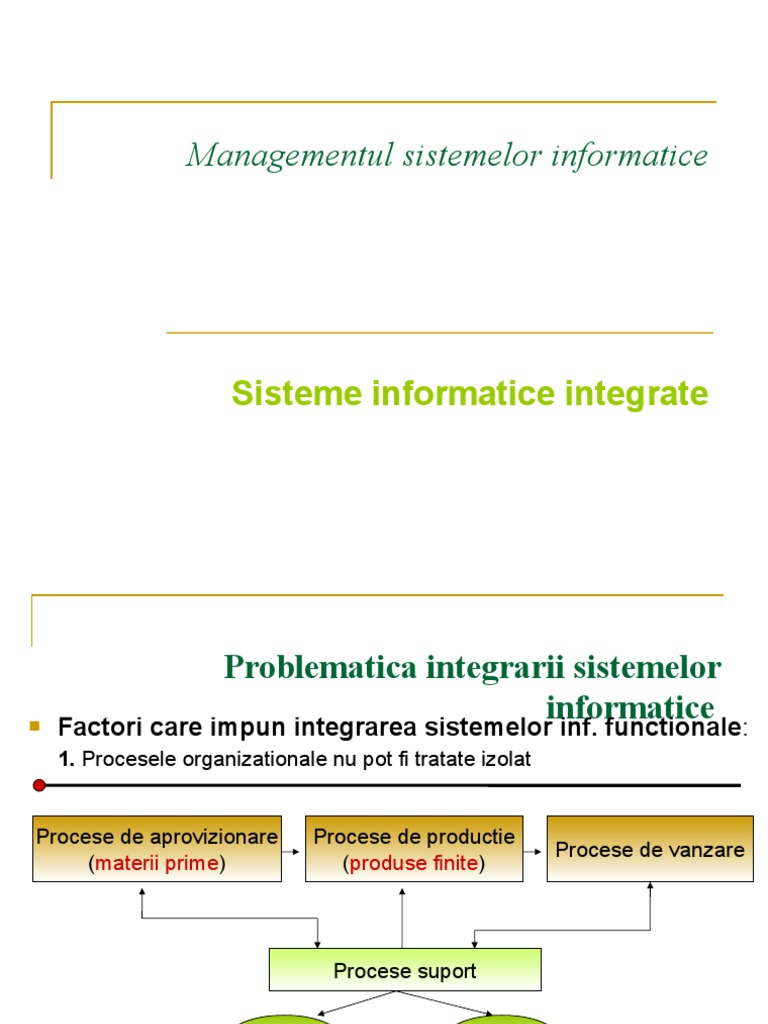 Managementul sistemelor informatice

Sisteme informatice integrate

Problematica integrarii sistemelor informatice

Factori care impun integrarea sistemelor inf. functionale:

1. Procesele organizationale nu pot fi tratate izolat

Procese de aprovizionare (materii prime)

Procese de productie (produse finite)

Procese de vanzare

Procese suport